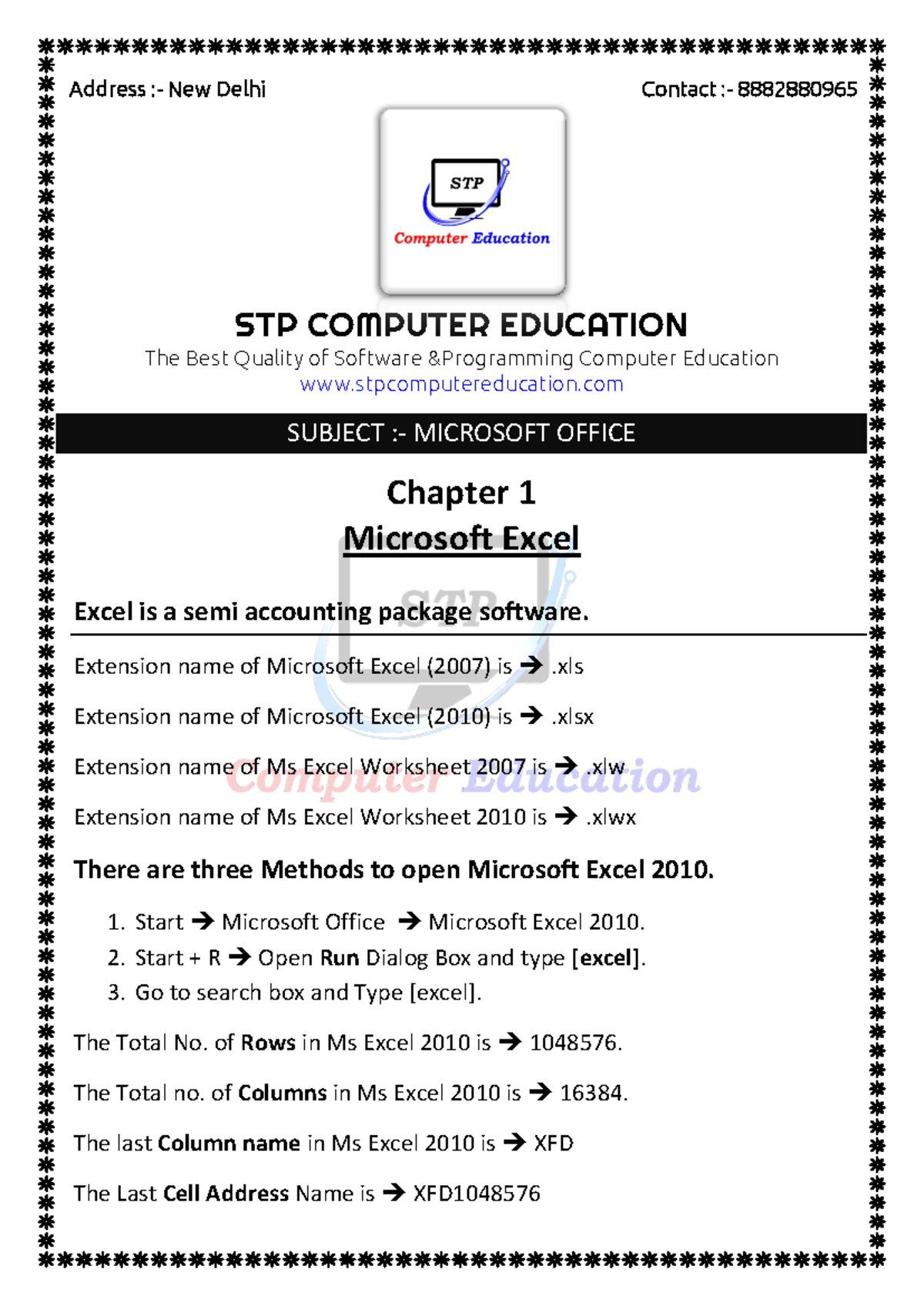 Address :- New Delhi

Contact :- 8882880965

STP
Computer Education

STP COMPUTER EDUCATION
The Best Quality of Software &Programming Computer Education
www.stpcomputereducation.com

SUBJECT :- MICROSOFT OFFICE

Chapter 1
Microsoft Excel

Excel is a semi accounting package software.

Extension name of Microsoft Excel (2007) is → .xls

Extension name of Microsoft Excel (2010) is → .xlsx

Extension name of Ms Excel Worksheet 2007 is → .xlw

Extension name of Ms Excel Worksheet 2010 is → .xlwx

There are three Methods to open Microsoft Excel 2010.

1. Start → Microsoft Office → Microsoft Excel 2010.
2. Start + R → Open Run Dialog Box and type [excel].
3. Go to search box and Type [excel].

The Total No. of Rows in Ms Excel 2010 is → 1048576.

The Total no. of Columns in Ms Excel 2010 is → 16384.

The last Column name in Ms Excel 2010 is → XFD

The Last Cell Address Name is → XFD1048576

STP
Computer Education